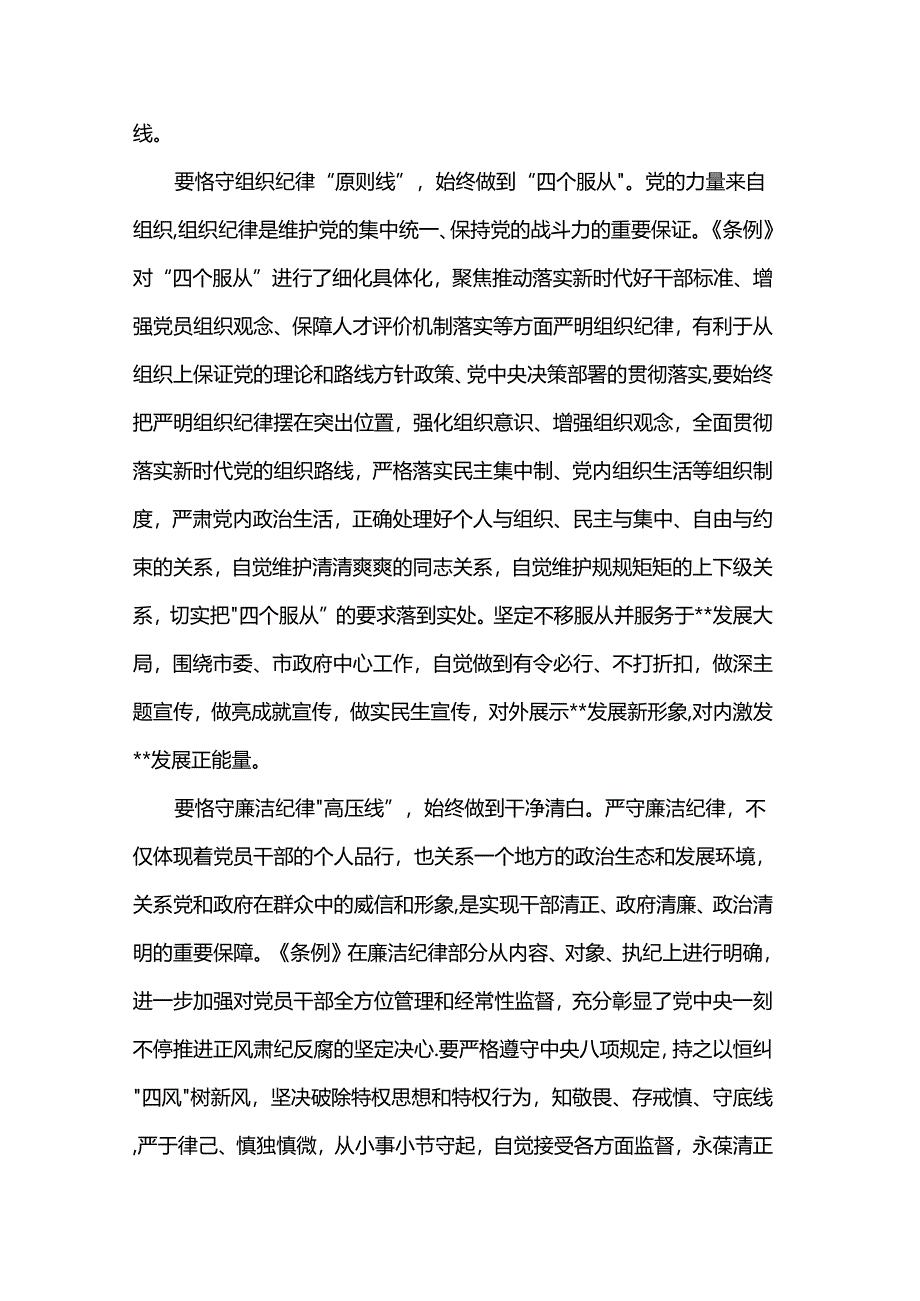 线。

要恪守组织纪律“原则线”，始终做到“四个服从"。党的力量来自组织,组织纪律是维护党的集中统一、保持党的战斗力的重要保证。《条例》对“四个服从”进行了细化具体化，聚焦推动落实新时代好干部标准、增强党员组织观念、保障人才评价机制落实等方面严明组织纪律，有利于从组织上保证党的理论和路线方针政策、党中央决策部署的贯彻落实,要始终把严明组织纪律摆在突出位置，强化组织意识、增强组织观念，全面贯彻落实新时代党的组织路线，严格落实民主集中制、党内组织生活等组织制度，严肃党内政治生活，正确处理好个人与组织、民主与集中、自由与约束的关系，自觉维护清清爽爽的同志关系，自觉维护规规矩矩的上下级关系，切实把"四个服从”的要求落到实处。坚定不移服从并服务于**发展大局，围绕市委、市政府中心工作，自觉做到有令必行、不打折扣，做深主题宣传，做亮成就宣传，做实民生宣传，对外展示**发展新形象,对内激发**发展正能量。

要恪守廉洁纪律"高压线”，始终做到干净清白。严守廉洁纪律，不仅体现着党员干部的个人品行，也关系一个地方的政治生态和发展环境，关系党和政府在群众中的威信和形象,是实现干部清正、政府清廉、政治清明的重要保障。《条例》在廉洁纪律部分从内容、对象、执纪上进行明确，进一步加强对党员干部全方位管理和经常性监督，充分彰显了党中央一刻不停推进正风肃纪反腐的坚定决心.要严格遵守中央八项规定,持之以恒纠"四风"树新风，坚决破除特权思想和特权行为，知敬畏、存戒慎、守底线,严于律己、慎独慎微，从小事小节守起，自觉接受各方面监督，永葆清正